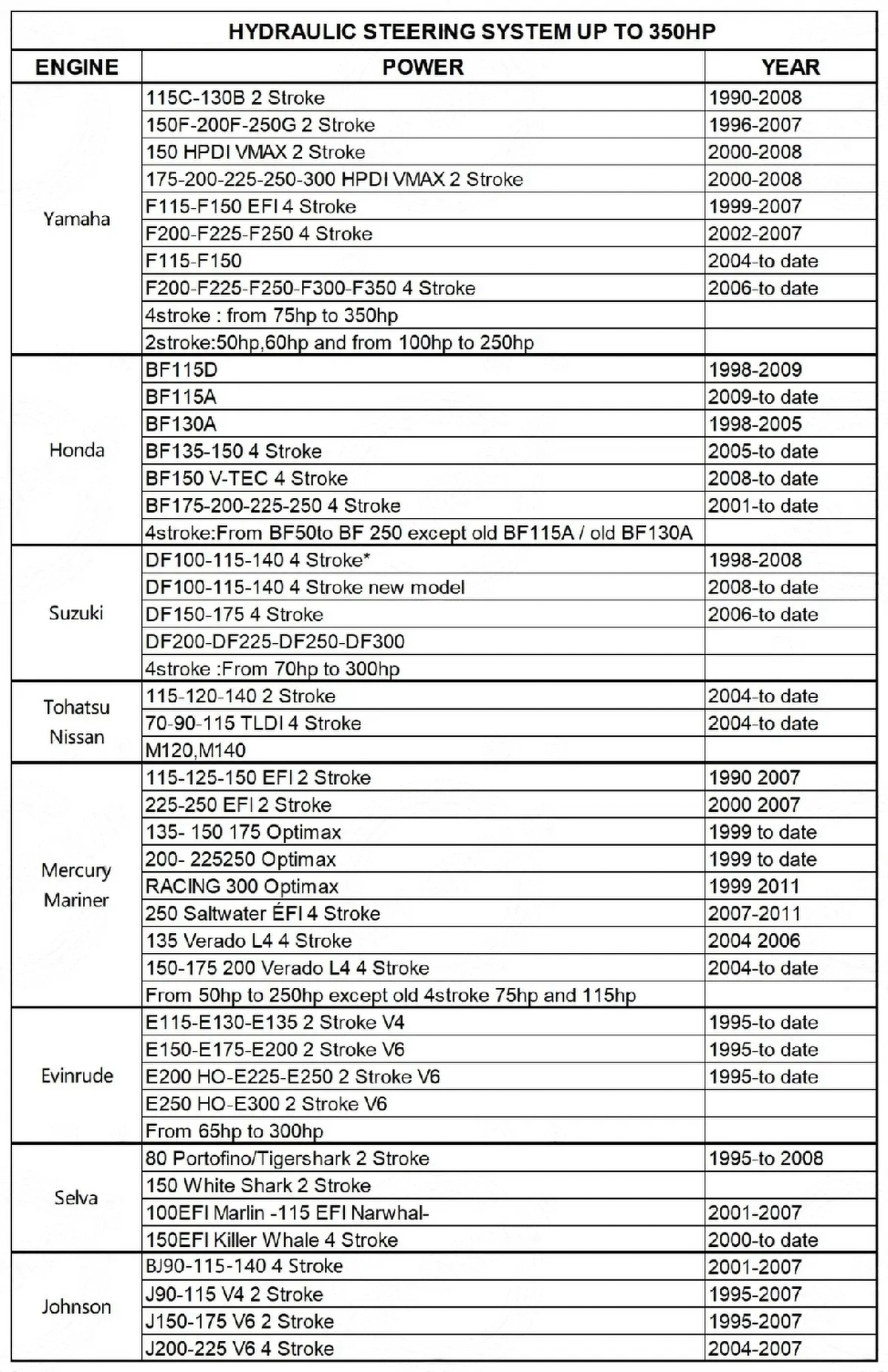 HYDRAULIC STEERING SYSTEM UP TO 350HP

| ENGINE | POWER | YEAR |
|---|---|---|
| Yamaha | 115C-130B 2 Stroke | 1990-2008 |
| | 150F-200F-250G 2 Stroke | 1996-2007 |
| | 150 HPDI VMAX 2 Stroke | 2000-2008 |
| | 175-200-225-250-300 HPDI VMAX 2 Stroke | 2000-2008 |
| | F115-F150 EFI 4 Stroke | 1999-2007 |
| | F200-F225-F250 4 Stroke | 2002-2007 |
| | F115-F150 | 2004-to date |
| | F200-F225-F250-F300-F350 4 Stroke | 2006-to date |
| | 4stroke : from 75hp to 350hp | |
| | 2stroke:50hp,60hp and from 100hp to 250hp | |
| Honda | BF115D | 1998-2009 |
| | BF115A | 2009-to date |
| | BF130A | 1998-2005 |
| | BF135-150 4 Stroke | 2005-to date |
| | BF150 V-TEC 4 Stroke | 2008-to date |
| | BF175-200-225-250 4 Stroke | 2001-to date |
| | 4stroke:From BF50to BF 250 except old BF115A / old BF130A | |
| Suzuki | DF100-115-140 4 Stroke* | 1998-2008 |
| | DF100-115-140 4 Stroke new model | 2008-to date |
| | DF150-175 4 Stroke | 2006-to date |
| | DF200-DF225-DF250-DF300 | |
| | 4stroke :From 70hp to 300hp | |
| Tohatsu Nissan | 115-120-140 2 Stroke | 2004-to date |
| | 70-90-115 TLDI 4 Stroke | 2004-to date |
| | M120,M140 | |
| Mercury Mariner | 115-125-150 EFI 2 Stroke | 1990 2007 |
| | 225-250 EFI 2 Stroke | 2000 2007 |
| | 135- 150 175 Optimax | 1999 to date |
| | 200- 225250 Optimax | 1999 to date |
| | RACING 300 Optimax | 1999 2011 |
| | 250 Saltwater ÉFI 4 Stroke | 2007-2011 |
| | 135 Verado L4 4 Stroke | 2004 2006 |
| | 150-175 200 Verado L4 4 Stroke | 2004-to date |
| | From 50hp to 250hp except old 4stroke 75hp and 115hp | |
| Evinrude | E115-E130-E135 2 Stroke V4 | 1995-to date |
| | E150-E175-E200 2 Stroke V6 | 1995-to date |
| | E200 HO-E225-E250 2 Stroke V6 | 1995-to date |
| | E250 HO-E300 2 Stroke V6 | |
| | From 65hp to 300hp | |
| Selva | 80 Portofino/Tigershark 2 Stroke | 1995-to 2008 |
| | 150 White Shark 2 Stroke | |
| | 100EFI Marlin -115 EFI Narwhal- | 2001-2007 |
| | 150EFI Killer Whale 4 Stroke | 2000-to date |
| Johnson | BJ90-115-140 4 Stroke | 2001-2007 |
| | J90-115 V4 2 Stroke | 1995-2007 |
| | J150-175 V6 2 Stroke | 1995-2007 |
| | J200-225 V6 4 Stroke | 2004-2007 |